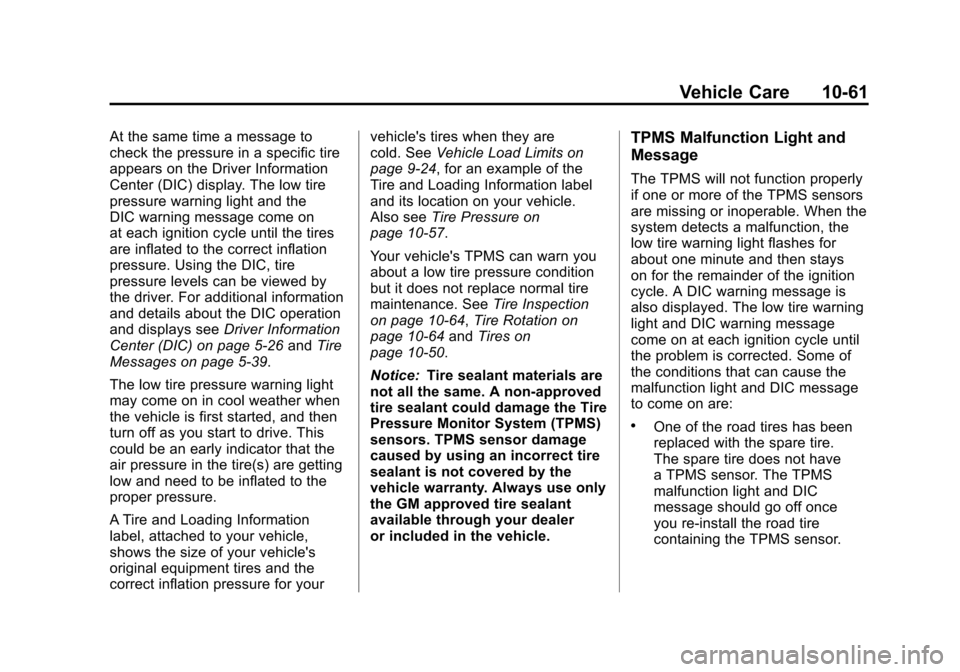 Vehicle Care 10-61

At the same time a message to check the pressure in a specific tire appears on the Driver Information Center (DIC) display. The low tire pressure warning light and the DIC warning message come on at each ignition cycle until the tires are inflated to the correct inflation pressure. Using the DIC, tire pressure levels can be viewed by the driver. For additional information and details about the DIC operation and displays see Driver Information Center (DIC) on page 5-26 and Tire Messages on page 5-39.

The low tire pressure warning light may come on in cool weather when the vehicle is first started, and then turn off as you start to drive. This could be an early indicator that the air pressure in the tire(s) are getting low and need to be inflated to the proper pressure.

A Tire and Loading Information label, attached to your vehicle, shows the size of your vehicle's original equipment tires and the correct inflation pressure for your vehicle's tires when they are cold. See Vehicle Load Limits on page 9-24, for an example of the Tire and Loading Information label and its location on your vehicle. Also see Tire Pressure on page 10-57.

Your vehicle's TPMS can warn you about a low tire pressure condition but it does not replace normal tire maintenance. See Tire Inspection on page 10-64, Tire Rotation on page 10-64 and Tires on page 10-50.

Notice: Tire sealant materials are not all the same. A non-approved tire sealant could damage the Tire Pressure Monitor System (TPMS) sensors. TPMS sensor damage caused by using an incorrect tire sealant is not covered by the vehicle warranty. Always use only the GM approved tire sealant available through your dealer or included in the vehicle.

TPMS Malfunction Light and Message

The TPMS will not function properly if one or more of the TPMS sensors are missing or inoperable. When the system detects a malfunction, the low tire warning light flashes for about one minute and then stays on for the remainder of the ignition cycle. A DIC warning message is also displayed. The low tire warning light and DIC warning message come on at each ignition cycle until the problem is corrected. Some of the conditions that can cause the malfunction light and DIC message to come on are:

• One of the road tires has been replaced with the spare tire. The spare tire does not have a TPMS sensor. The TPMS malfunction light and DIC message should go off once you re-install the road tire containing the TPMS sensor.

carmanualsonline.info